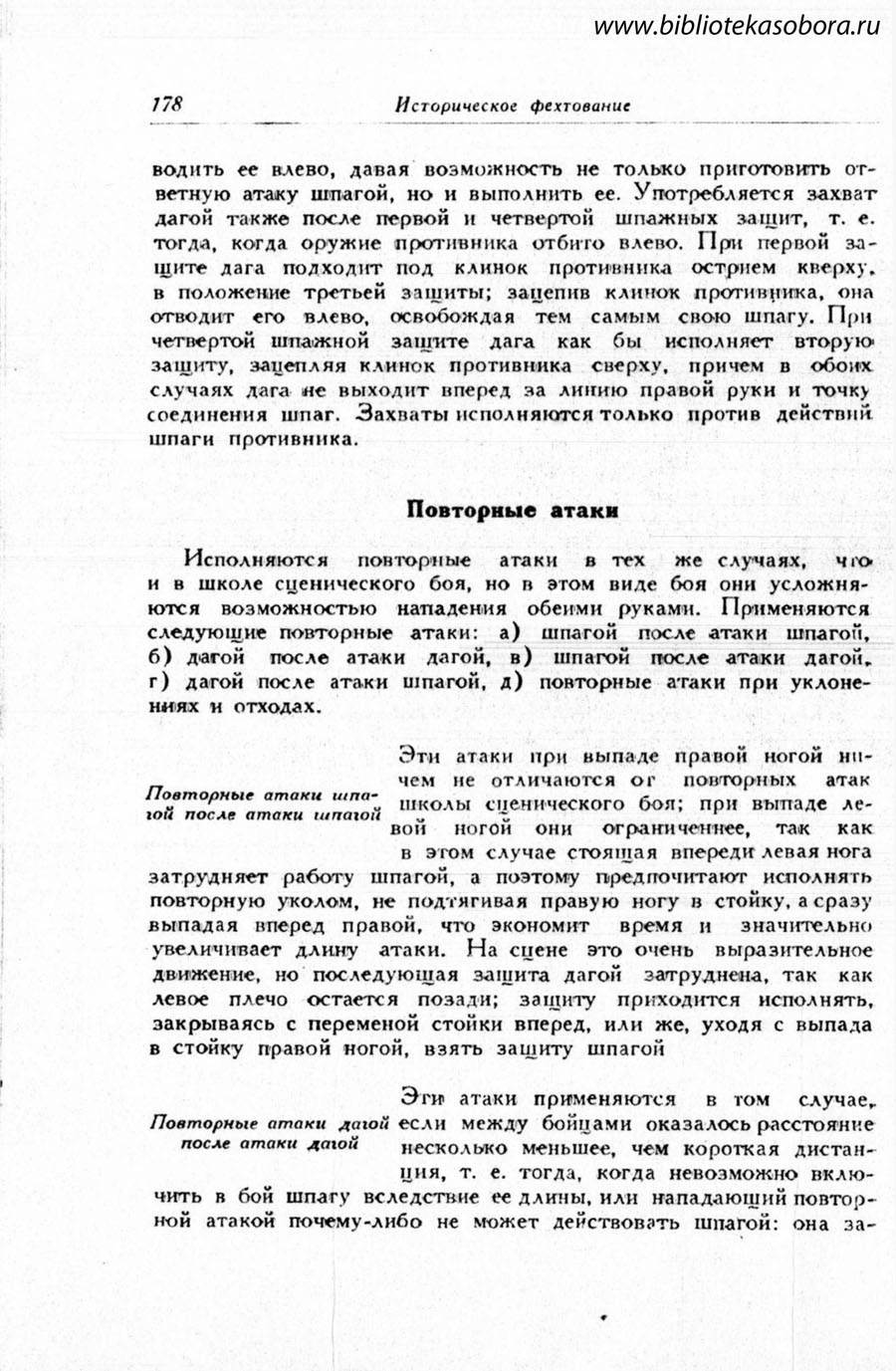 www.bibliotekasobora.ru

178 Историческое фехтование

водить ее влево, давая возможность не только приготовить ответную атаку шпагой, но и выполнить ее. Употребляется захват дагой также после первой и четвертой шпажных защит, т. е. тогда, когда оружие противника отбито влево. При первой защите дага подходит под клинок противника острием кверху, в положение третьей защиты; зацепив клинок противника, она отводит его влево, освобождая тем самым свою шпагу. При четвертой шпажной защите дага как бы исполняет вторую защиту, зацепляя клинок противника сверху, причем в обоих случаях дага не выходит вперед за линию правой руки и точку соединения шпаг. Захваты исполняются только против действий шпаги противника.

Повторные атаки

Исполняются повторные атаки в тех же случаях, что и в школе сценического боя, но в этом виде боя они усложняются возможностью нападения обеими руками. Применяются следующие повторные атаки: а) шпагой после атаки шпагой, б) дагой после атаки дагой, в) шпагой после атаки дагой, г) дагой после атаки шпагой, д) повторные атаки при уклонениях и отходах.

Повторные атаки шпагой после атаки шпагой

Эти атаки при выпаде правой ногой ничем не отличаются от повторных атак школы сценического боя; при выпаде левой ногой они ограниченнее, так как в этом случае стоящая впереди левая нога затрудняет работу шпагой, а поэтому предпочитают исполнять повторную уколом, не подтягивая правую ногу в стойку, а сразу выпадая вперед правой, что экономит время и значительно увеличивает длину атаки. На сцене это очень выразительное движение, но последующая защита дагой затруднена, так как левое плечо остается позади; защиту приходится исполнять, закрываясь с переменой стойки вперед, или же, уходя с выпада в стойку правой ногой, взять защиту шпагой

Повторные атаки дагой после атаки дагой

Эти атаки применяются в том случае, если между бойцами оказалось расстояние несколько меньшее, чем короткая дистанция, т. е. тогда, когда невозможно включить в бой шпагу вследствие ее длины, или нападающий повторной атакой почему-либо не может действовать шпагой: она за-